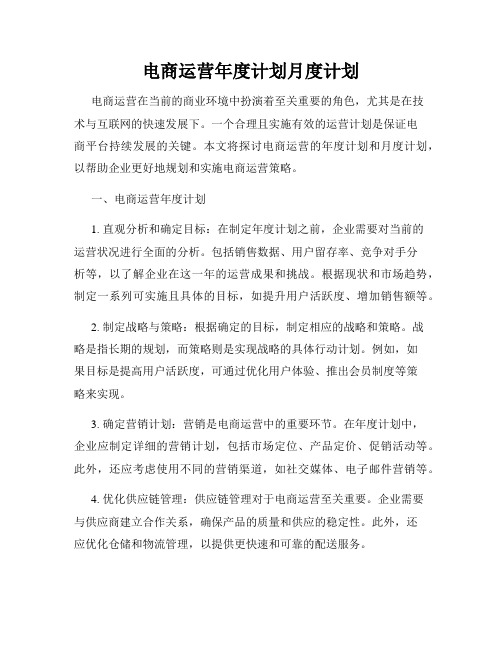 电商运营年度计划月度计划

电商运营在当前的商业环境中扮演着至关重要的角色，尤其是在技术与互联网的快速发展下。一个合理且实施有效的运营计划是保证电商平台持续发展的关键。本文将探讨电商运营的年度计划和月度计划，以帮助企业更好地规划和实施电商运营策略。

一、电商运营年度计划

1. 直观分析和确定目标：在制定年度计划之前，企业需要对当前的运营状况进行全面的分析。包括销售数据、用户留存率、竞争对手分析等，以了解企业在这一年的运营成果和挑战。根据现状和市场趋势，制定一系列可实施且具体的目标，如提升用户活跃度、增加销售额等。

2. 制定战略与策略：根据确定的目标，制定相应的战略和策略。战略是指长期的规划，而策略则是实现战略的具体行动计划。例如，如果目标是提高用户活跃度，可通过优化用户体验、推出会员制度等策略来实现。

3. 确定营销计划：营销是电商运营中的重要环节。在年度计划中，企业应制定详细的营销计划，包括市场定位、产品定价、促销活动等。此外，还应考虑使用不同的营销渠道，如社交媒体、电子邮件营销等。

4. 优化供应链管理：供应链管理对于电商运营至关重要。企业需要与供应商建立合作关系，确保产品的质量和供应的稳定性。此外，还应优化仓储和物流管理，以提供更快速和可靠的配送服务。